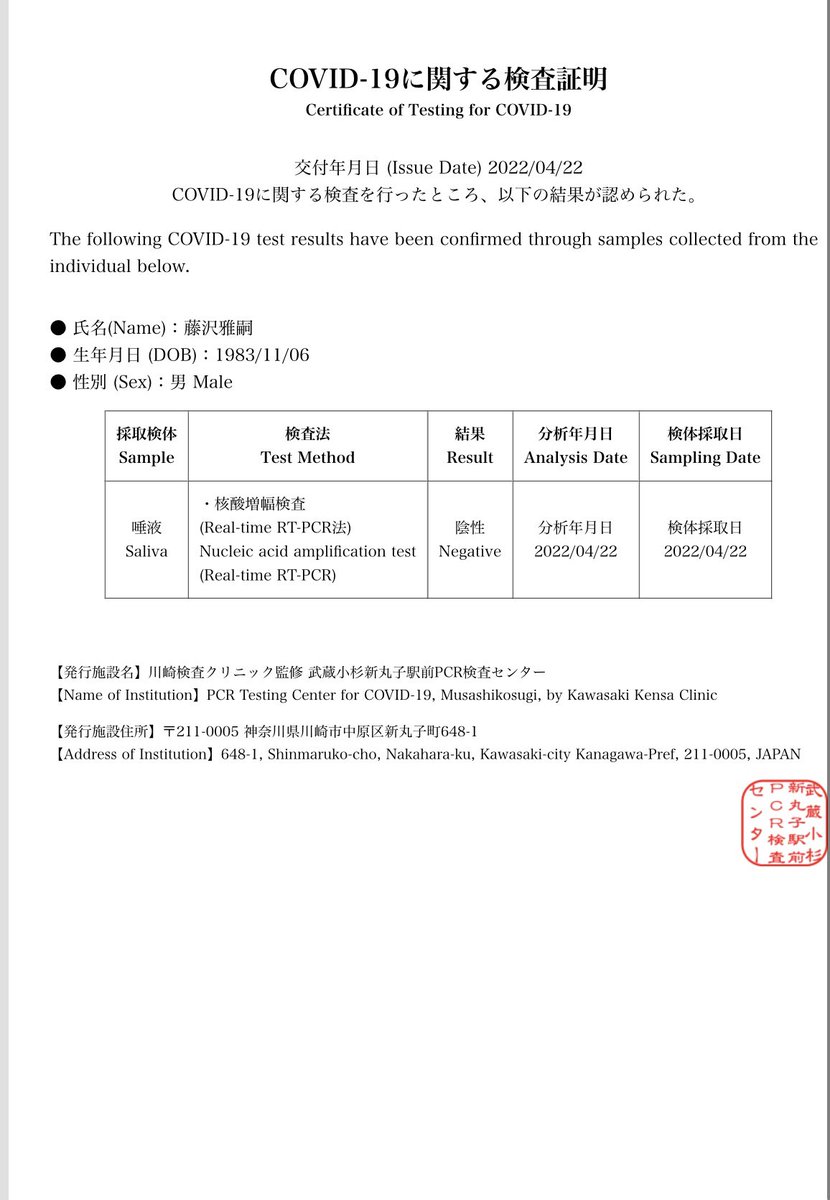 COVID-19に関する検査証明
Certificate of Testing for COVID-19

交付年月日 (Issue Date) 2022/04/22
COVID-19に関する検査を行ったところ、以下の結果が認められた。

The following COVID-19 test results have been confirmed through samples collected from the individual below.

● 氏名(Name)：藤沢雅嗣
● 生年月日 (DOB)：1983/11/06
● 性別 (Sex)：男 Male

| 採取検体 Sample | 検査法 Test Method | 結果 Result | 分析年月日 Analysis Date | 検体採取日 Sampling Date |
|---|---|---|---|---|
| 唾液 Saliva | ・核酸増幅検査 (Real-time RT-PCR法) Nucleic acid amplification test (Real-time RT-PCR) | 陰性 Negative | 分析年月日 2022/04/22 | 検体採取日 2022/04/22 |

【発行施設名】川崎検査クリニック監修 武蔵小杉新丸子駅前PCR検査センター
【Name of Institution】PCR Testing Center for COVID-19, Musashikosugi, by Kawasaki Kensa Clinic

【発行施設住所】〒211-0005 神奈川県川崎市中原区新丸子町648-1
【Address of Institution】648-1, Shinmaruko-cho, Nakahara-ku, Kawasaki-city Kanagawa-Pref, 211-0005, JAPAN

武蔵小杉新丸子駅前PCR検査センター